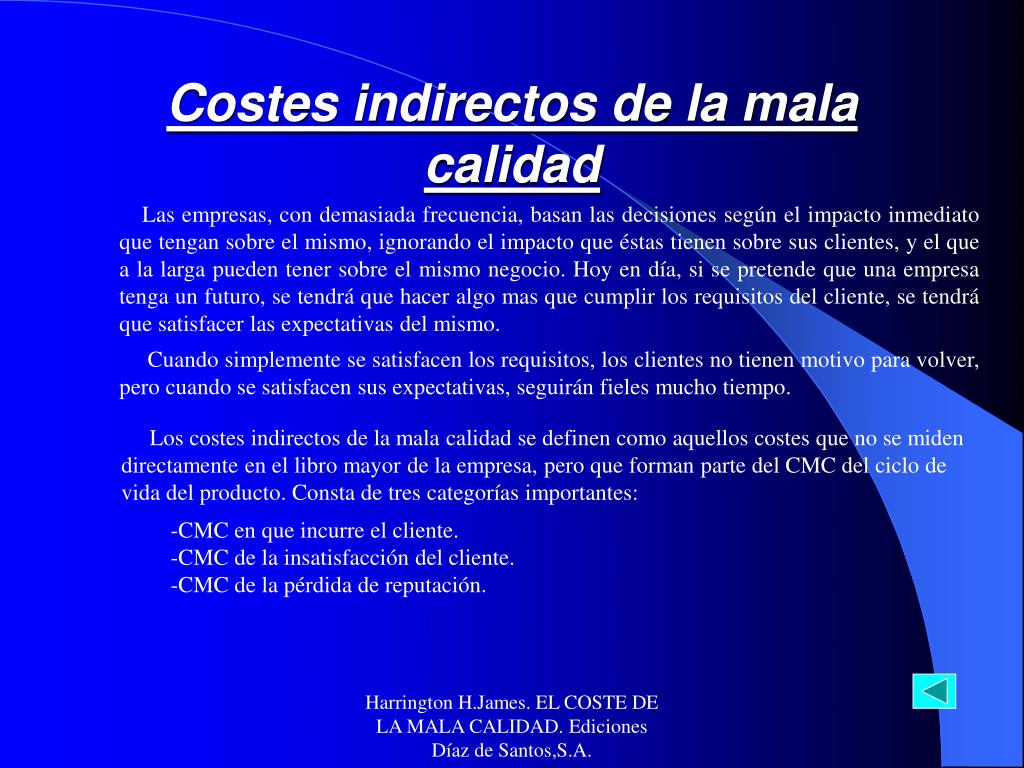 Costes indirectos de la mala calidad

Las empresas, con demasiada frecuencia, basan las decisiones según el impacto inmediato que tengan sobre el mismo, ignorando el impacto que éstas tienen sobre sus clientes, y el que a la larga pueden tener sobre el mismo negocio. Hoy en día, si se pretende que una empresa tenga un futuro, se tendrá que hacer algo mas que cumplir los requisitos del cliente, se tendrá que satisfacer las expectativas del mismo.

Cuando simplemente se satisfacen los requisitos, los clientes no tienen motivo para volver, pero cuando se satisfacen sus expectativas, seguirán fieles mucho tiempo.

Los costes indirectos de la mala calidad se definen como aquellos costes que no se miden directamente en el libro mayor de la empresa, pero que forman parte del CMC del ciclo de vida del producto. Consta de tres categorías importantes:

-CMC en que incurre el cliente.
-CMC de la insatisfacción del cliente.
-CMC de la pérdida de reputación.

Harrington H.James. EL COSTE DE LA MALA CALIDAD. Ediciones Díaz de Santos,S.A.